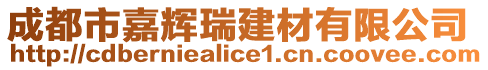 成都市嘉辉瑞建材有限公司
http://cdberniealice1.cn.coovee.com